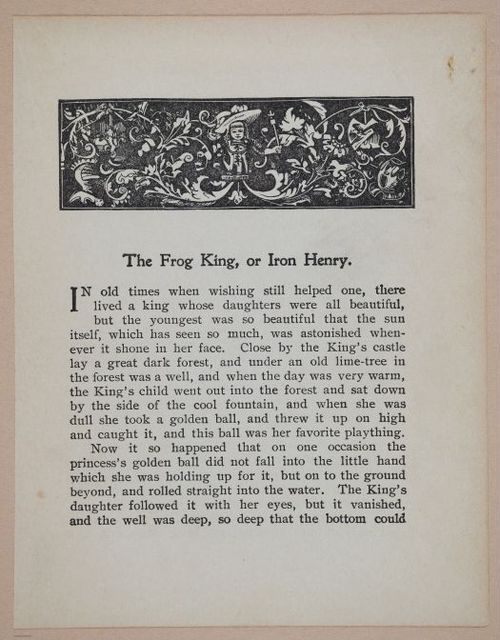 The Frog King, or Iron Henry.

IN old times when wishing still helped one, there lived a king whose daughters were all beautiful, but the youngest was so beautiful that the sun itself, which has seen so much, was astonished whenever it shone in her face. Close by the King's castle lay a great dark forest, and under an old lime-tree in the forest was a well, and when the day was very warm, the King's child went out into the forest and sat down by the side of the cool fountain, and when she was dull she took a golden ball, and threw it up on high and caught it, and this ball was her favorite plaything.

Now it so happened that on one occasion the princess's golden ball did not fall into the little hand which she was holding up for it, but on to the ground beyond, and rolled straight into the water. The King's daughter followed it with her eyes, but it vanished, and the well was deep, so deep that the bottom could